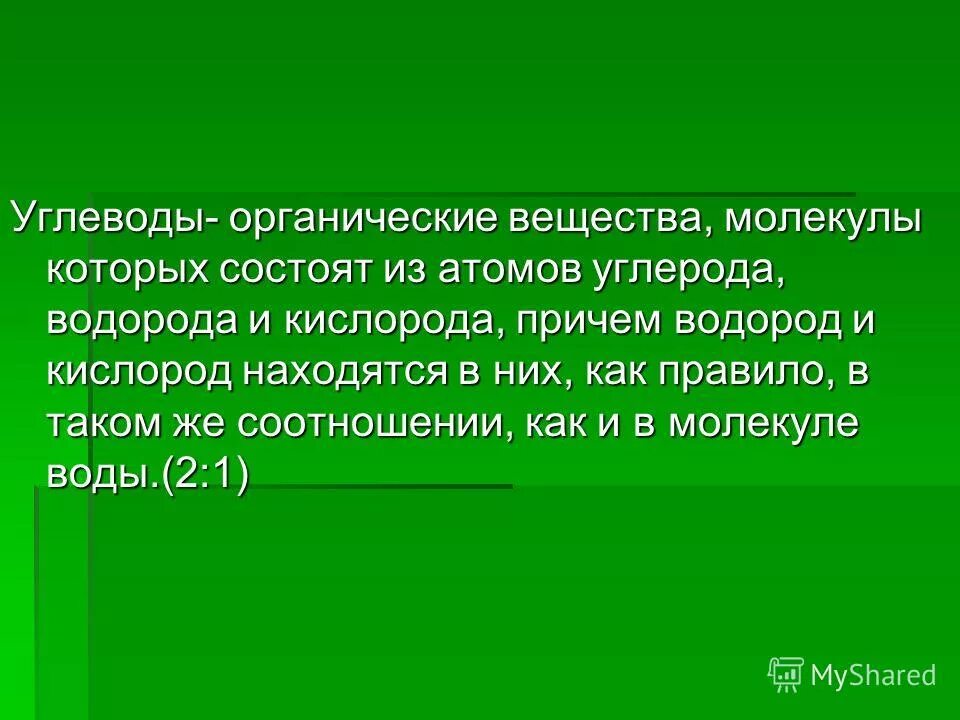 Углеводы- органические вещества, молекулы которых состоят из атомов углерода, водорода и кислорода, причем водород и кислород находятся в них, как правило, в таком же соотношении, как и в молекуле воды.(2:1)

MyShared